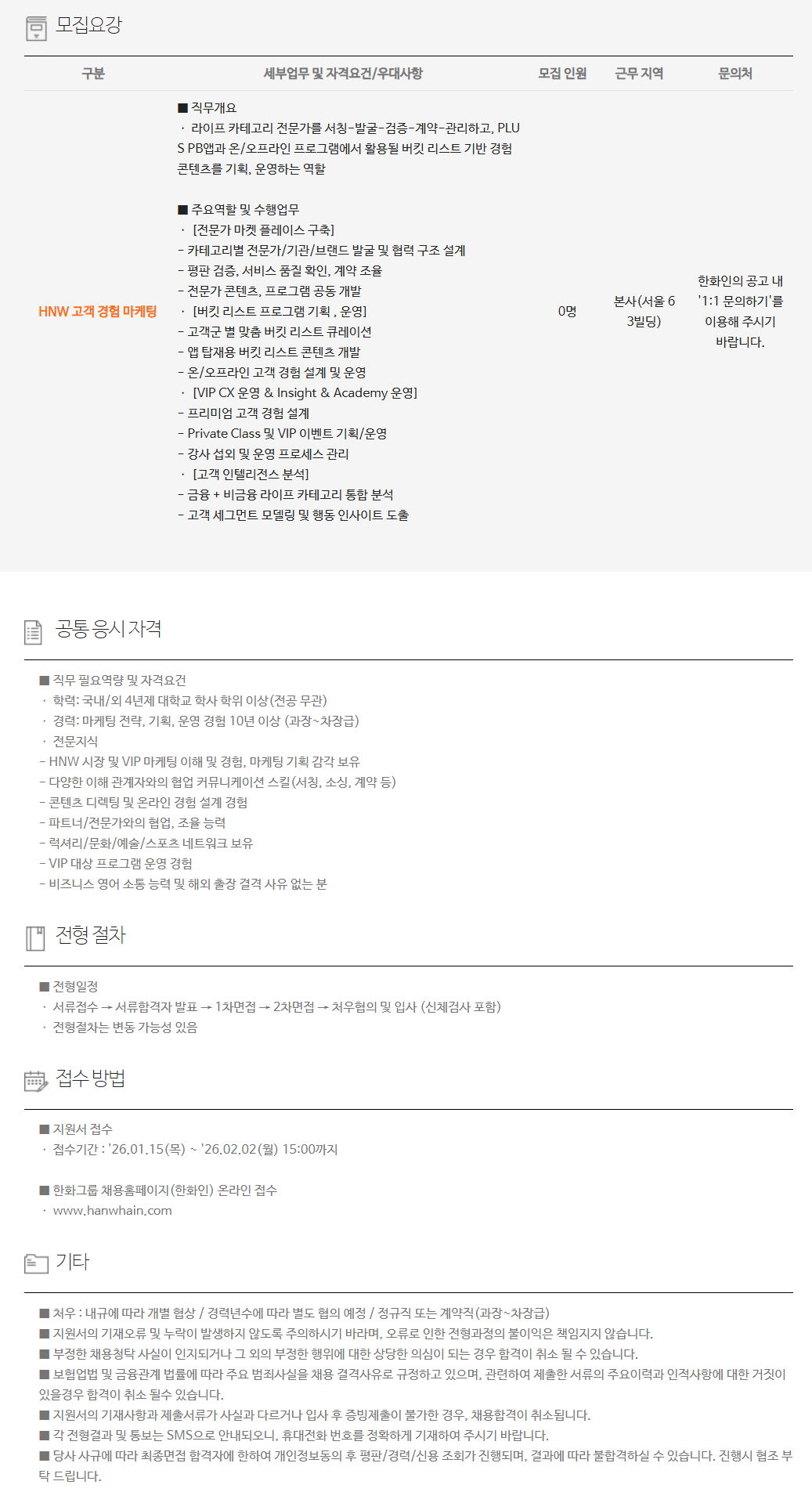 모집요강

| 구분 | 세부업무 및 자격요건/우대사항 | 모집 인원 | 근무 지역 | 문의처 |
|---|---|---|---|---|
| HNW 고객 경험 마케팅 | ■ 직무개요 · 라이프 카테고리 전문가를 서칭-발굴-검증-계약-관리하고, PLUS PB앱과 온/오프라인 프로그램에서 활용될 버킷 리스트 기반 경험 콘텐츠를 기획, 운영하는 역할 ■ 주요역할 및 수행업무 · [전문가 마켓 플레이스 구축] - 카테고리별 전문가/기관/브랜드 발굴 및 협력 구조 설계 - 평판 검증, 서비스 품질 확인, 계약 조율 - 전문가 콘텐츠, 프로그램 공동 개발 · [버킷 리스트 프로그램 기획 , 운영] - 고객군 별 맞춤 버킷 리스트 큐레이션 - 앱 탑재용 버킷 리스트 콘텐츠 개발 - 온/오프라인 고객 경험 설계 및 운영 · [VIP CX 운영 & Insight & Academy 운영] - 프리미엄 고객 경험 설계 - Private Class 및 VIP 이벤트 기획/운영 - 강사 섭외 및 운영 프로세스 관리 · [고객 인텔리전스 분석] - 금융 + 비금융 라이프 카테고리 통합 분석 - 고객 세그먼트 모델링 및 행동 인사이트 도출 | 0명 | 본사(서울 63빌딩) | 한화인의 공고 내 '1:1 문의하기'를 이용해 주시기 바랍니다. |

공통 응시자격

■ 직무 필요역량 및 자격요건
· 학력: 국내/외 4년제 대학교 학사 학위 이상(전공 무관)
· 경력: 마케팅 전략, 기획, 운영 경험 10년 이상 (과장~차장급)
· 전문지식
- HNW 시장 및 VIP 마케팅 이해 및 경험, 마케팅 기획 감각 보유
- 다양한 이해 관계자와의 협업 커뮤니케이션 스킬(서칭, 소싱, 계약 등)
- 콘텐츠 디렉팅 및 온라인 경험 설계 경험
- 파트너/전문가와의 협업, 조율 능력
- 럭셔리/문화/예술/스포츠 네트워크 보유
- VIP 대상 프로그램 운영 경험
- 비즈니스 영어 소통 능력 및 해외 출장 결격 사유 없는 분

전형 절차

■ 전형일정
· 서류접수 → 서류합격자 발표 → 1차면접 → 2차면접 → 처우협의 및 입사 (신체검사 포함)
· 전형절차는 변동 가능성 있음

접수 방법

■ 지원서 접수
· 접수기간 : '26.01.15(목) ~ '26.02.02(월) 15:00까지

■ 한화그룹 채용홈페이지(한화인) 온라인 접수
· www.hanwhain.com

기타

■ 처우 : 내규에 따라 개별 협상 / 경력년수에 따라 별도 협의 예정 / 정규직 또는 계약직(과장~차장급)
■ 지원서의 기재오류 및 누락이 발생하지 않도록 주의하시기 바라며, 오류로 인한 전형과정의 불이익은 책임지지 않습니다.
■ 부정한 채용청탁 사실이 인지되거나 그 외의 부정한 행위에 대한 상당한 의심이 되는 경우 합격이 취소 될 수 있습니다.
■ 보험업법 및 금융관계 법률에 따라 주요 범죄사실을 채용 결격사유로 규정하고 있으며, 관련하여 제출한 서류의 주요이력과 인적사항에 대한 거짓이 있을경우 합격이 취소 될수 있습니다.
■ 지원서의 기재사항과 제출서류가 사실과 다르거나 입사 후 증빙제출이 불가한 경우, 채용합격이 취소됩니다.
■ 각 전형결과 및 통보는 SMS으로 안내되오니, 휴대전화 번호를 정확하게 기재하여 주시기 바랍니다.
■ 당사 사규에 따라 최종면접 합격자에 한하여 개인정보동의 후 평판/경력/신용 조회가 진행되며, 결과에 따라 불합격하실 수 있습니다. 진행시 협조 부탁 드립니다.